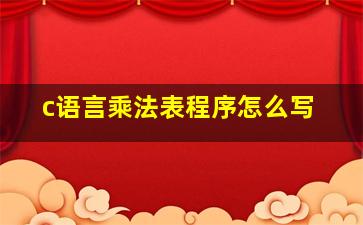 c语言乘法表程序怎么写